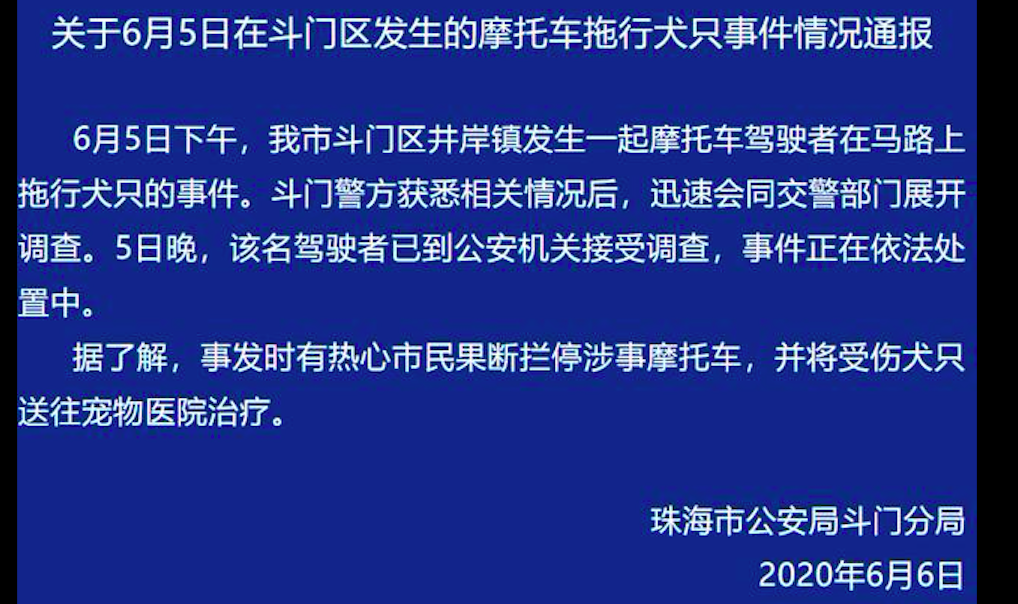 关于6月5日在斗门区发生的摩托车拖行犬只事件情况通报

6月5日下午，我市斗门区井岸镇发生一起摩托车驾驶者在马路上拖行犬只的事件。斗门警方获悉相关情况后，迅速会同交警部门展开调查。5日晚，该名驾驶者已到公安机关接受调查，事件正在依法处置中。

据了解，事发时有热心市民果断拦停涉事摩托车，并将受伤犬只送往宠物医院治疗。

珠海市公安局斗门分局
2020年6月6日